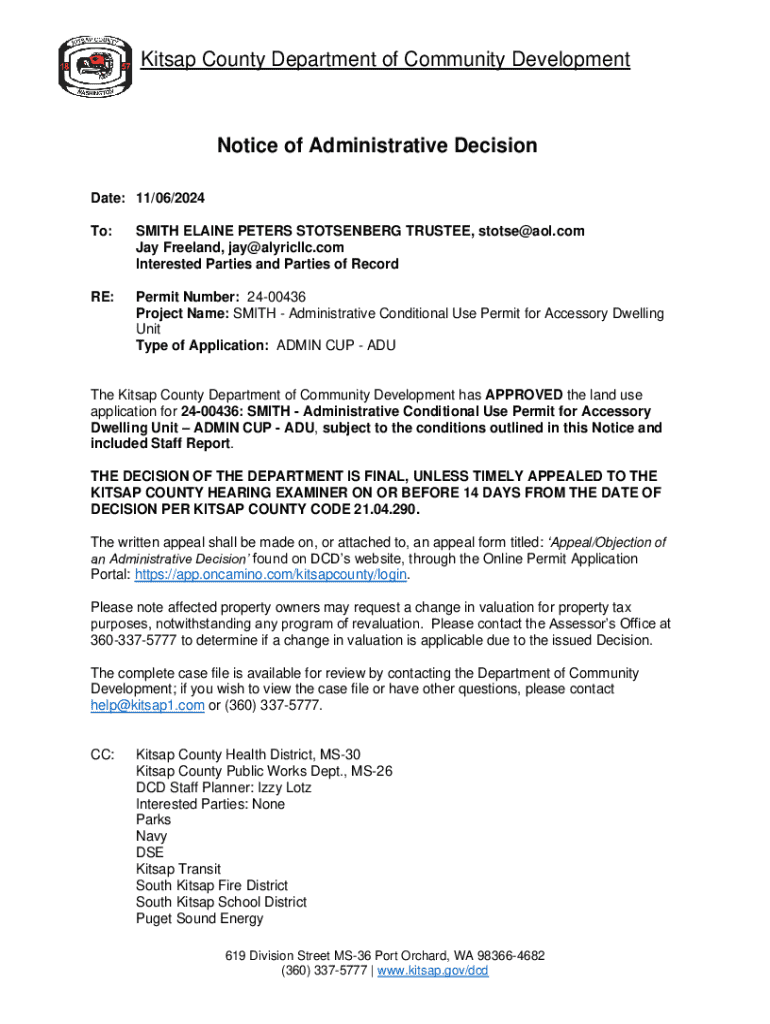 KITSAP COUNTY
18 57
WASHINGTON

Kitsap County Department of Community Development

Notice of Administrative Decision

Date: 11/06/2024

To: SMITH ELAINE PETERS STOTSENBERG TRUSTEE, stotse@aol.com
Jay Freeland, jay@alyricllc.com
Interested Parties and Parties of Record

RE: Permit Number: 24-00436
Project Name: SMITH - Administrative Conditional Use Permit for Accessory Dwelling Unit
Type of Application: ADMIN CUP - ADU

The Kitsap County Department of Community Development has APPROVED the land use application for 24-00436: SMITH - Administrative Conditional Use Permit for Accessory Dwelling Unit – ADMIN CUP - ADU, subject to the conditions outlined in this Notice and included Staff Report.

THE DECISION OF THE DEPARTMENT IS FINAL, UNLESS TIMELY APPEALED TO THE KITSAP COUNTY HEARING EXAMINER ON OR BEFORE 14 DAYS FROM THE DATE OF DECISION PER KITSAP COUNTY CODE 21.04.290.

The written appeal shall be made on, or attached to, an appeal form titled: 'Appeal/Objection of an Administrative Decision' found on DCD's website, through the Online Permit Application Portal: https://app.oncamino.com/kitsapcounty/login.

Please note affected property owners may request a change in valuation for property tax purposes, notwithstanding any program of revaluation. Please contact the Assessor's Office at 360-337-5777 to determine if a change in valuation is applicable due to the issued Decision.

The complete case file is available for review by contacting the Department of Community Development; if you wish to view the case file or have other questions, please contact help@kitsap1.com or (360) 337-5777.

CC: Kitsap County Health District, MS-30
Kitsap County Public Works Dept., MS-26
DCD Staff Planner: Izzy Lotz
Interested Parties: None
Parks
Navy
DSE
Kitsap Transit
South Kitsap Fire District
South Kitsap School District
Puget Sound Energy

619 Division Street MS-36 Port Orchard, WA 98366-4682
(360) 337-5777 | www.kitsap.gov/dcd